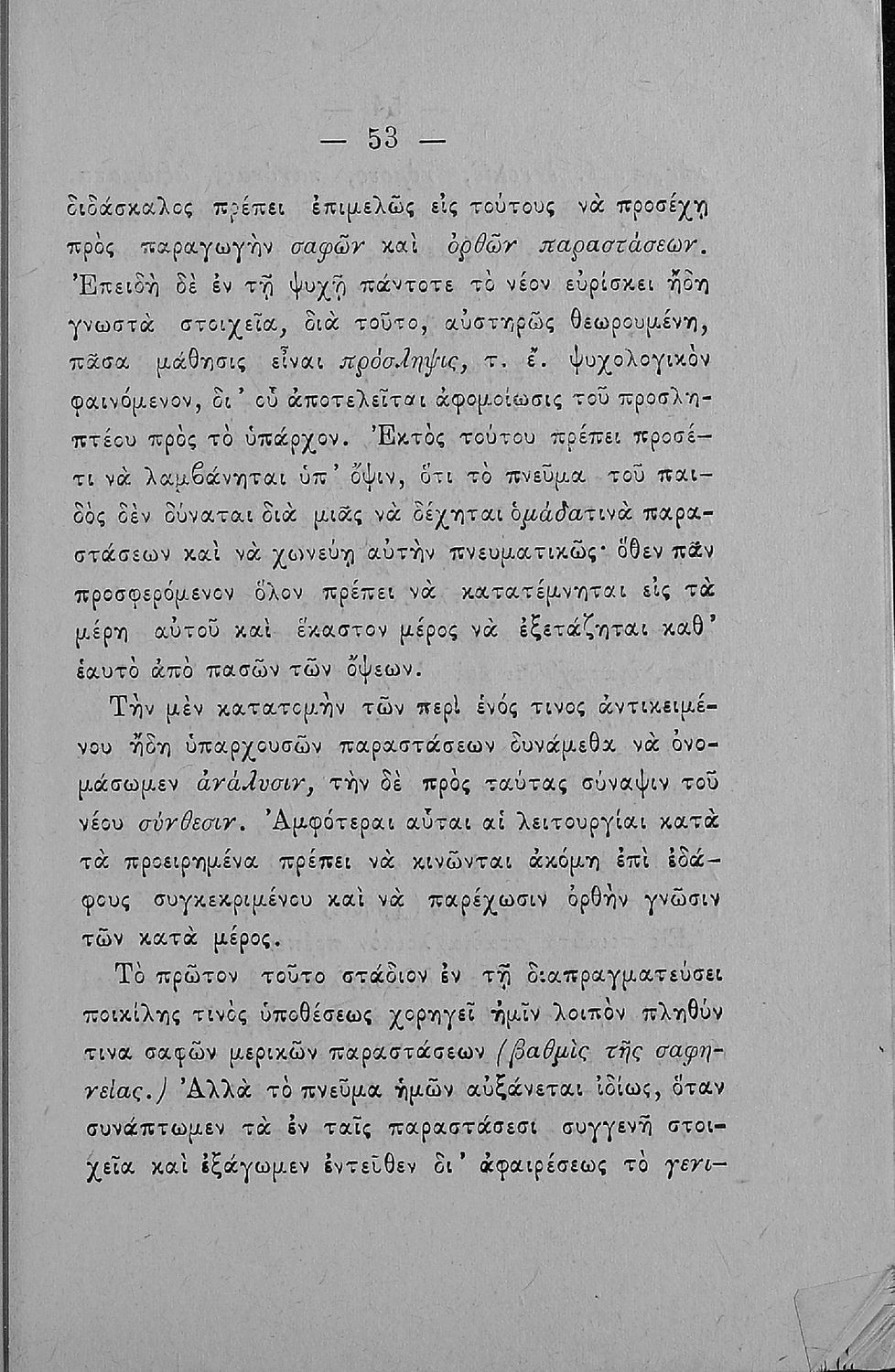 — 53 —

διδάσκαλος πρέπει ἐπιμελῶς εἰς τούτους νὰ προσέχῃ πρὸς παραγωγὴν σαφῶν καὶ ὀρθῶν παραστάσεων. Ἐπειδὴ δὲ ἐν τῇ ψυχῇ πάντοτε τὸ νέον εὑρίσκει ἤδη γνωστὰ στοιχεῖα, διὰ τοῦτο, αὐστηρῶς θεωρουμένη, πᾶσα μάθησις εἶναι πρόσληψις, τ. ἔ. ψυχολογικὸν φαινόμενον, δι' οὗ ἀποτελεῖται ἀφομοίωσις τοῦ προσληπτέου πρὸς τὸ ὑπάρχον. Ἐκτὸς τούτου πρέπει προσέτι νὰ λαμβάνηται ὑπ' ὄψιν, ὅτι τὸ πνεῦμα τοῦ παιδὸς δὲν δύναται διὰ μιᾶς νὰ δέχηται ὁμάδατινὰ παραστάσεων καὶ νὰ χωνεύῃ αὐτὴν πνευματικῶς· ὅθεν πᾶν προσφερόμενον ὅλον πρέπει νὰ κατατέμνηται εἰς τὰ μέρη αὐτοῦ καὶ ἕκαστον μέρος νὰ ἐξετάζηται καθ' ἑαυτὸ ἀπὸ πασῶν τῶν ὄψεων.

Τὴν μὲν κατατομὴν τῶν περὶ ἑνός τινος ἀντικειμένου ἤδη ὑπαρχουσῶν παραστάσεων δυνάμεθα νὰ ὀνομάσωμεν ἀνάλυσιν, τὴν δὲ πρὸς ταύτας σύναψιν τοῦ νέου σύνθεσιν. Ἀμφότεραι αὗται αἱ λειτουργίαι κατὰ τὰ προειρημένα πρέπει νὰ κινῶνται ἀκόμη ἐπὶ ἐδάφους συγκεκριμένου καὶ νὰ παρέχωσιν ὀρθὴν γνῶσιν τῶν κατὰ μέρος.

Τὸ πρῶτον τοῦτο στάδιον ἐν τῇ διαπραγματεύσει ποικίλης τινὸς ὑποθέσεως χορηγεῖ ἡμῖν λοιπὸν πληθύν τινα σαφῶν μερικῶν παραστάσεων (βαθμὶς τῆς σαφηνείας.) Ἀλλὰ τὸ πνεῦμα ἡμῶν αὐξάνεται ἰδίως, ὅταν συνάπτωμεν τὰ ἐν ταῖς παραστάσεσι συγγενῆ στοιχεῖα καὶ ἐξάγωμεν ἐντεῦθεν δι' ἀφαιρέσεως τὸ γενι-